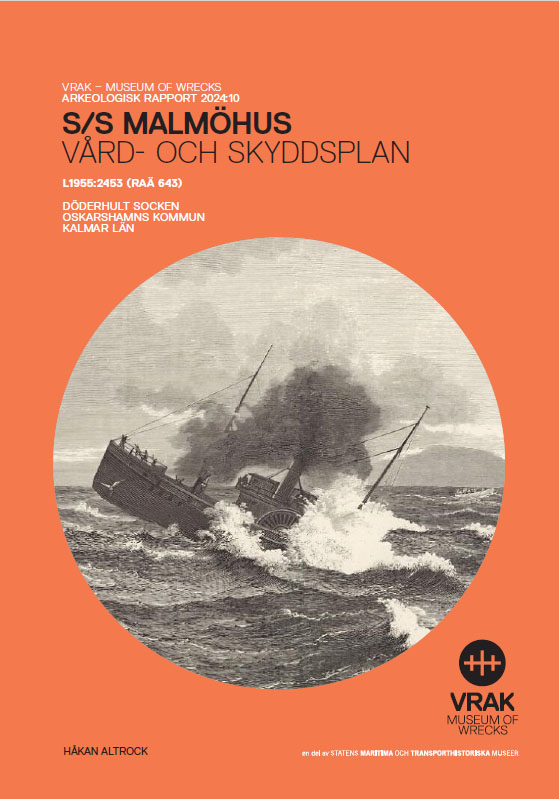 VRAK – MUSEUM OF WRECKS
ARKEOLOGISK RAPPORT 2024:10

S/S MALMÖHUS
VÅRD- OCH SKYDDSPLAN

L1955:2453 (RAÄ 643)

DÖDERHULT SOCKEN
OSKARSHAMNS KOMMUN
KALMAR LÄN

VRAK
MUSEUM OF WRECKS

HÅKAN ALTROCK

en del av STATENS MARITIMA OCH TRANSPORTHISTORISKA MUSEER